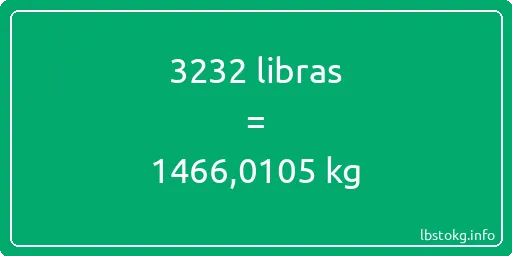 3232 libras

=

1466,0105 kg

lbstokg.info